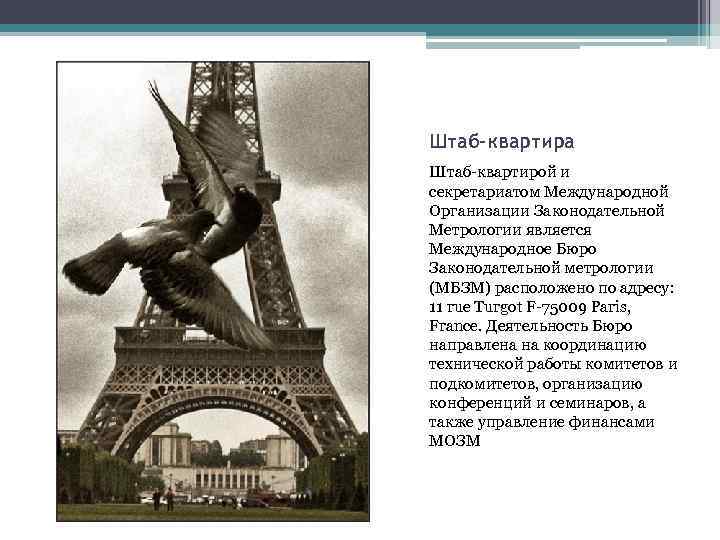 Штаб-квартира

Штаб-квартирой и секретариатом Международной Организации Законодательной Метрологии является Международное Бюро Законодательной метрологии (МБЗМ) расположено по адресу: 11 rue Turgot F-75009 Paris, France. Деятельность Бюро направлена на координацию технической работы комитетов и подкомитетов, организацию конференций и семинаров, а также управление финансами МОЗМ